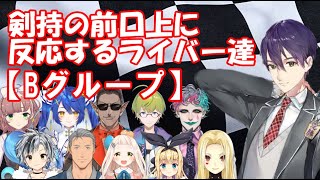 剣持の前口上に
反応するライバー達
【Bグループ】